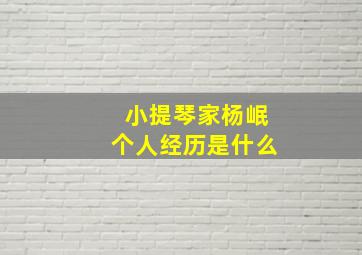 小提琴家杨岷
个人经历是什么